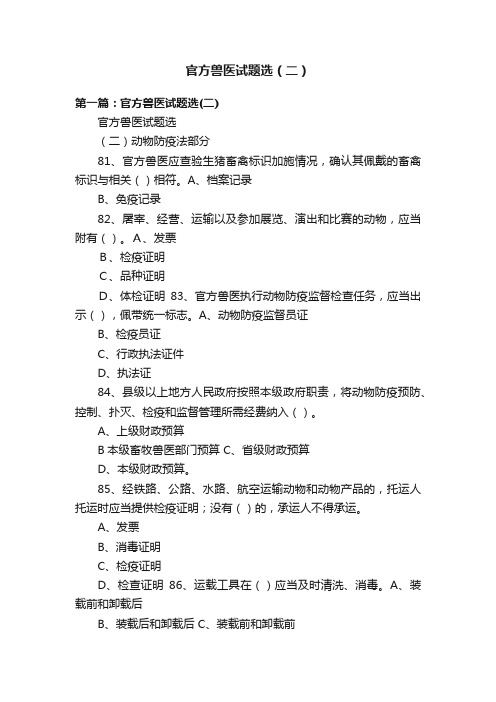 官方兽医试题选（二）

第一篇：官方兽医试题选(二)

官方兽医试题选

（二）动物防疫法部分

81、官方兽医应查验生猪畜禽标识加施情况，确认其佩戴的畜禽标识与相关（ ）相符。A、档案记录

B、免疫记录

82、屠宰、经营、运输以及参加展览、演出和比赛的动物，应当附有（ ）。A、发票

B、检疫证明

C、品种证明

D、体检证明 83、官方兽医执行动物防疫监督检查任务，应当出示（ ），佩带统一标志。A、动物防疫监督员证

B、检疫员证

C、行政执法证件

D、执法证

84、县级以上地方人民政府按照本级政府职责，将动物防疫预防、控制、扑灭、检疫和监督管理所需经费纳入（ ）。

A、上级财政预算

B 本级畜牧兽医部门预算 C、省级财政预算

D、本级财政预算。

85、经铁路、公路、水路、航空运输动物和动物产品的，托运人托运时应当提供检疫证明；没有（ ）的，承运人不得承运。

A、发票

B、消毒证明

C、检疫证明

D、检查证明 86、运载工具在（ ）应当及时清洗、消毒。A、装载前和卸载后

B、装载后和卸载后 C、装载前和卸载前